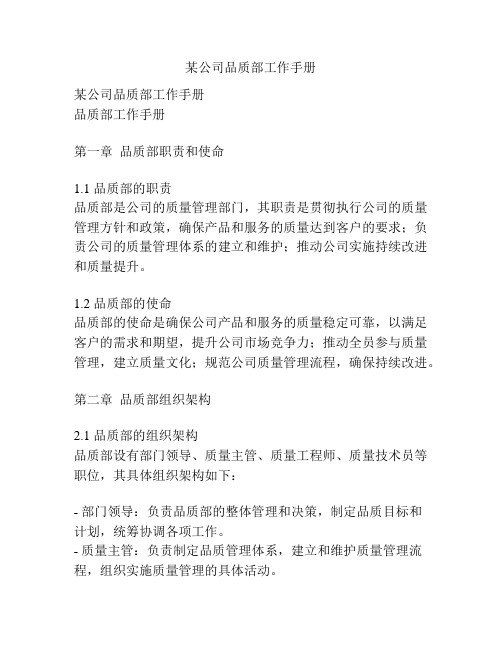 某公司品质部工作手册

某公司品质部工作手册
品质部工作手册

第一章 品质部职责和使命

1.1 品质部的职责
品质部是公司的质量管理部门，其职责是贯彻执行公司的质量管理方针和政策，确保产品和服务的质量达到客户的要求；负责公司的质量管理体系的建立和维护；推动公司实施持续改进和质量提升。

1.2 品质部的使命
品质部的使命是确保公司产品和服务的质量稳定可靠，以满足客户的需求和期望，提升公司市场竞争力；推动全员参与质量管理，建立质量文化；规范公司质量管理流程，确保持续改进。

第二章 品质部组织架构

2.1 品质部的组织架构
品质部设有部门领导、质量主管、质量工程师、质量技术员等职位，其具体组织架构如下：

- 部门领导：负责品质部的整体管理和决策，制定品质目标和计划，统筹协调各项工作。
- 质量主管：负责制定品质管理体系，建立和维护质量管理流程，组织实施质量管理的具体活动。